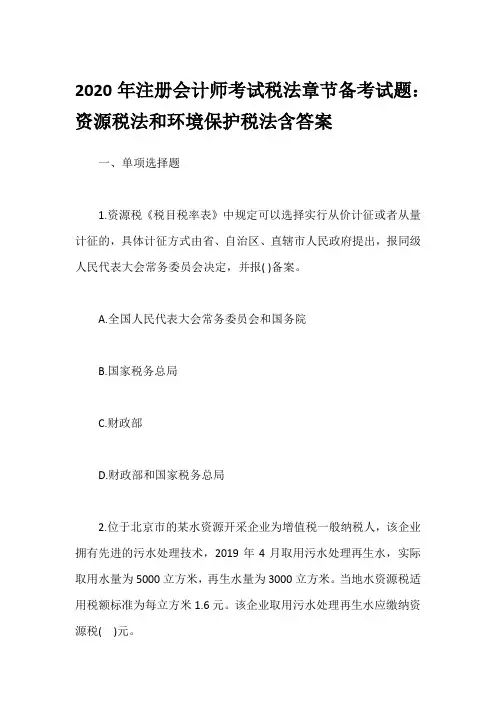 2020 年注册会计师考试税法章节备考试题：资源税法和环境保护税法含答案

一、单项选择题

1.资源税《税目税率表》中规定可以选择实行从价计征或者从量计征的，具体计征方式由省、自治区、直辖市人民政府提出，报同级人民代表大会常务委员会决定，并报( )备案。

A.全国人民代表大会常务委员会和国务院

B.国家税务总局

C.财政部

D.财政部和国家税务总局

2.位于北京市的某水资源开采企业为增值税一般纳税人，该企业拥有先进的污水处理技术，2019 年 4 月取用污水处理再生水，实际取用水量为 5000 立方米，再生水量为 3000 立方米。当地水资源税适用税额标准为每立方米 1.6 元。该企业取用污水处理再生水应缴纳资源税( )元。